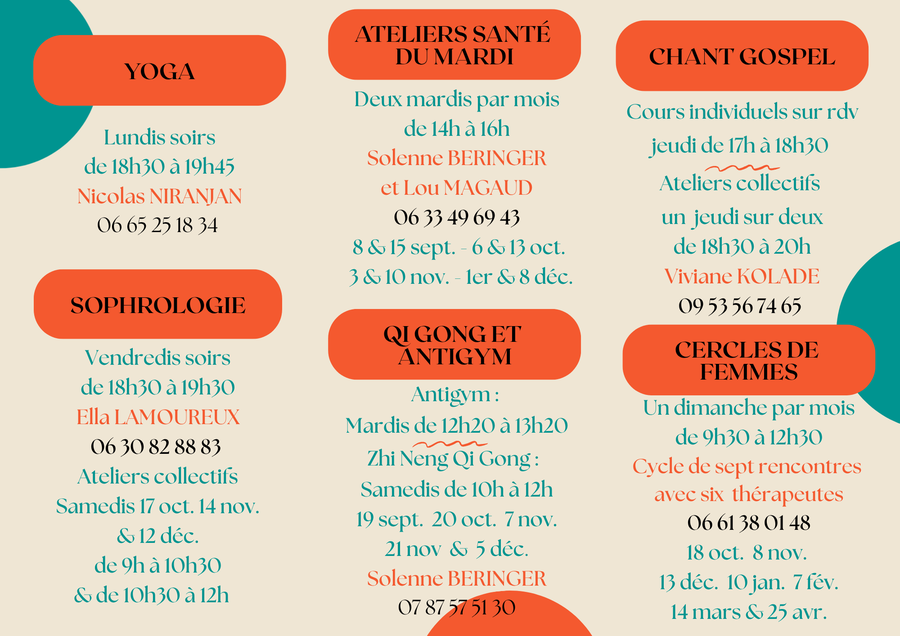 YOGA

Lundis soirs
de 18h30 à 19h45
Nicolas NIRANJAN
06 65 25 18 34

SOPHROLOGIE

Vendredis soirs
de 18h30 à 19h30
Ella LAMOUREUX
06 30 82 88 83
Ateliers collectifs
Samedis 17 oct. 14 nov.
& 12 déc.
de 9h à 10h30
& de 10h30 à 12h

ATELIERS SANTÉ
DU MARDI

Deux mardis par mois
de 14h à 16h
Solenne BERINGER
et Lou MAGAUD
06 33 49 69 43
8 & 15 sept. - 6 & 13 oct.
3 & 10 nov. - 1er & 8 déc.

QI GONG ET
ANTIGYM

Antigym :
Mardis de 12h20 à 13h20
Zhi Neng Qi Gong :
Samedis de 10h à 12h
19 sept. 20 oct. 7 nov.
21 nov & 5 déc.
Solenne BERINGER
07 87 57 51 30

CHANT GOSPEL

Cours individuels sur rdv
jeudi de 17h à 18h30
Ateliers collectifs
un jeudi sur deux
de 18h30 à 20h
Viviane KOLADE
09 53 56 74 65

CERCLES DE
FEMMES

Un dimanche par mois
de 9h30 à 12h30
Cycle de sept rencontres
avec six thérapeutes
06 61 38 01 48
18 oct. 8 nov.
13 déc. 10 jan. 7 fév.
14 mars & 25 avr.